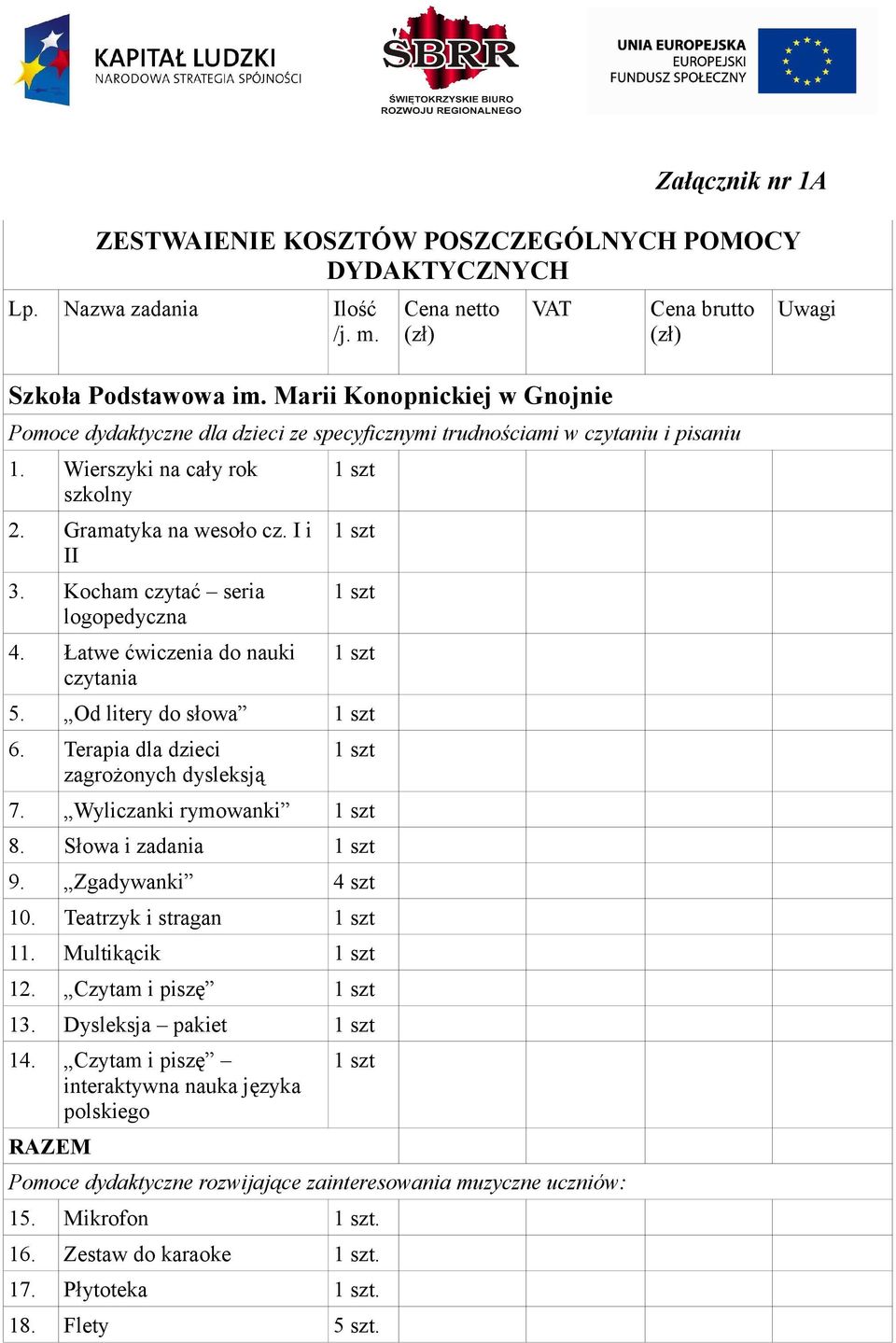 KAPITAŁ LUDZKI
NARODOWA STRATEGIA SPÓJNOŚCI

SBRR
ŚWIĘTOKRZYSKIE BIURO ROZWOJU REGIONALNEGO

UNIA EUROPEJSKA
EUROPEJSKI FUNDUSZ SPOŁECZNY

Załącznik nr 1A

ZESTWAIENIE KOSZTÓW POSZCZEGÓLNYCH POMOCY DYDAKTYCZNYCH

| Lp. | Nazwa zadania | Ilość /j. m. | Cena netto (zł) | VAT | Cena brutto (zł) | Uwagi |
|---|---|---|---|---|---|---|
| Szkoła Podstawowa im. Marii Konopnickiej w Gnojnie | | | | | | |
| Pomoce dydaktyczne dla dzieci ze specyficznymi trudnościami w czytaniu i pisaniu | | | | | | |
| 1. | Wierszyki na cały rok szkolny | 1 szt | | | | |
| 2. | Gramatyka na wesoło cz. I i II | 1 szt | | | | |
| 3. | Kocham czytać – seria logopedyczna | 1 szt | | | | |
| 4. | Łatwe ćwiczenia do nauki czytania | 1 szt | | | | |
| 5. | „Od litery do słowa” | 1 szt | | | | |
| 6. | Terapia dla dzieci zagrożonych dysleksją | 1 szt | | | | |
| 7. | „Wyliczanki rymowanki” | 1 szt | | | | |
| 8. | Słowa i zadania | 1 szt | | | | |
| 9. | „Zgadywanki” | 4 szt | | | | |
| 10. | Teatrzyk i stragan | 1 szt | | | | |
| 11. | Multikącik | 1 szt | | | | |
| 12. | „Czytam i piszę” | 1 szt | | | | |
| 13. | Dysleksja – pakiet | 1 szt | | | | |
| 14. | „Czytam i piszę” – interaktywna nauka języka polskiego | 1 szt | | | | |
| RAZEM | | | | | | |
| Pomoce dydaktyczne rozwijające zainteresowania muzyczne uczniów: | | | | | | |
| 15. | Mikrofon | 1 szt. | | | | |
| 16. | Zestaw do karaoke | 1 szt. | | | | |
| 17. | Płytoteka | 1 szt. | | | | |
| 18. | Flety | 5 szt. | | | | |